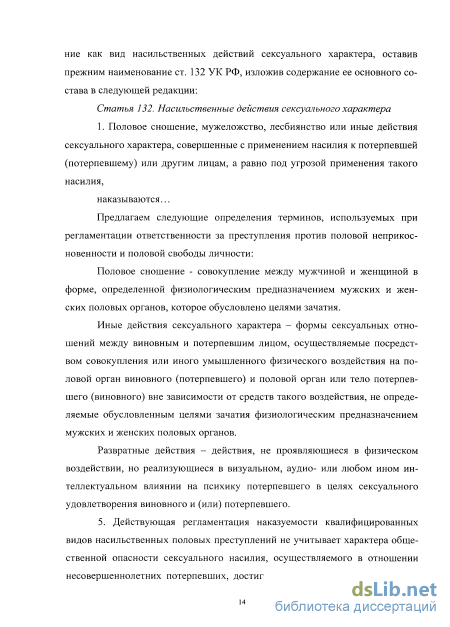 ние как вид насильственных действий сексуального характера, оставив прежним наименование ст. 132 УК РФ, изложив содержание ее основного состава в следующей редакции:

Статья 132. Насильственные действия сексуального характера

1. Половое сношение, мужеложство, лесбиянство или иные действия сексуального характера, совершенные с применением насилия к потерпевшей (потерпевшему) или другим лицам, а равно под угрозой применения такого насилия,

наказываются…

Предлагаем следующие определения терминов, используемых при регламентации ответственности за преступления против половой неприкосновенности и половой свободы личности:

Половое сношение - совокупление между мужчиной и женщиной в форме, определенной физиологическим предназначением мужских и женских половых органов, которое обусловлено целями зачатия.

Иные действия сексуального характера – формы сексуальных отношений между виновным и потерпевшим лицом, осуществляемые посредством совокупления или иного умышленного физического воздействия на половой орган виновного (потерпевшего) и половой орган или тело потерпевшего (виновного) вне зависимости от средств такого воздействия, не определяемые обусловленным целями зачатия физиологическим предназначением мужских и женских половых органов.

Развратные действия – действия, не проявляющиеся в физическом воздействии, но реализующиеся в визуальном, аудио- или любом ином интеллектуальном влиянии на психику потерпевшего в целях сексуального удовлетворения виновного и (или) потерпевшего.

5. Действующая регламентация наказуемости квалифицированных видов насильственных половых преступлений не учитывает характера общественной опасности сексуального насилия, осуществляемого в отношении несовершеннолетних потерпевших, достиг

14

dsLib.net
библиотека диссертаций